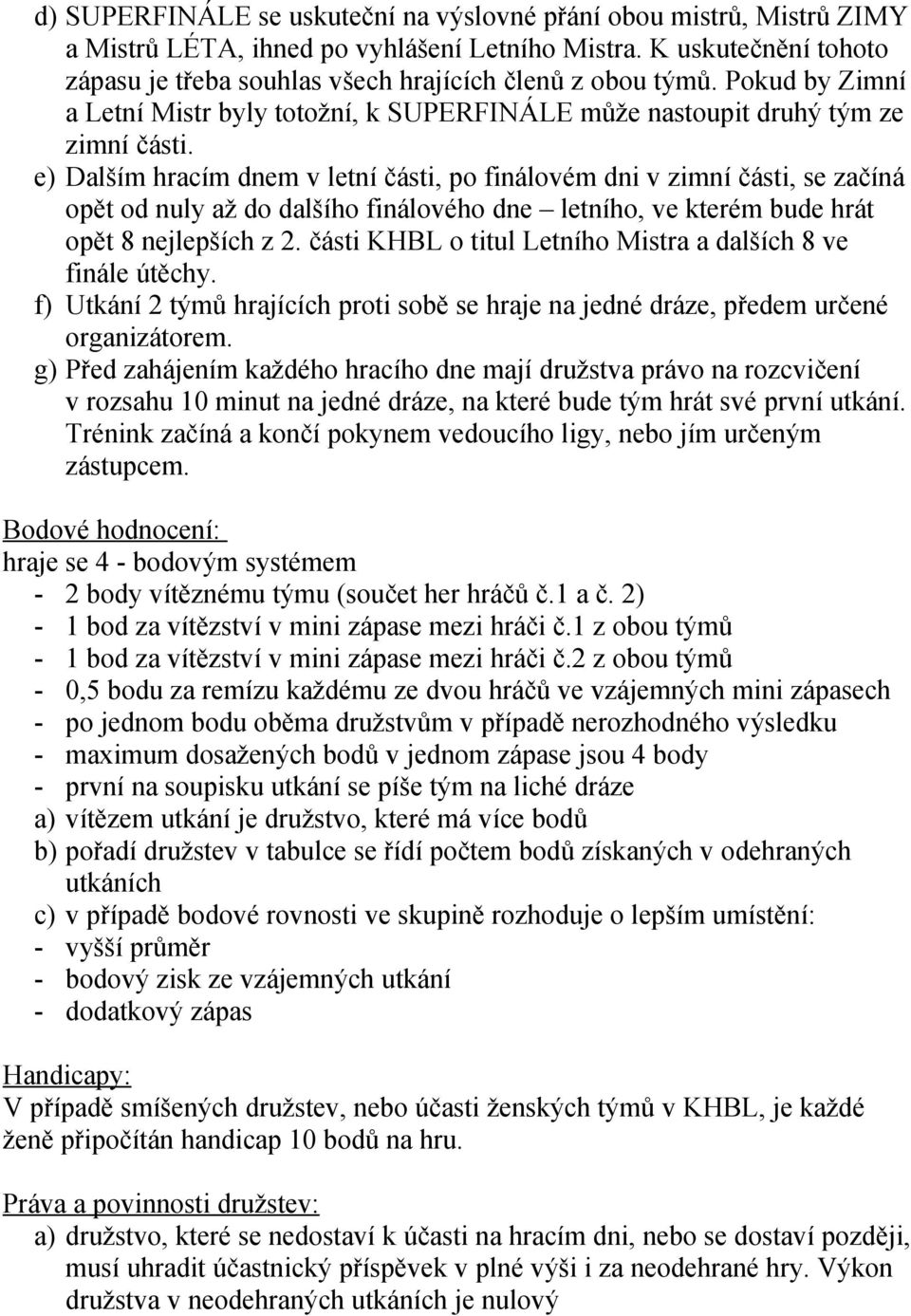 d) SUPERFINÁLE se uskuteční na výslovné přání obou mistrů, Mistrů ZIMY a Mistrů LÉTA, ihned po vyhlášení Letního Mistra. K uskutečnění tohoto zápasu je třeba souhlas všech hrajících členů z obou týmů. Pokud by Zimní a Letní Mistr byly totožní, k SUPERFINÁLE může nastoupit druhý tým ze zimní části.
e) Dalším hracím dnem v letní části, po finálovém dni v zimní části, se začíná opět od nuly až do dalšího finálového dne – letního, ve kterém bude hrát opět 8 nejlepších z 2. části KHBL o titul Letního Mistra a dalších 8 ve finále útěchy.
f) Utkání 2 týmů hrajících proti sobě se hraje na jedné dráze, předem určené organizátorem.
g) Před zahájením každého hracího dne mají družstva právo na rozcvičení v rozsahu 10 minut na jedné dráze, na které bude tým hrát své první utkání. Trénink začíná a končí pokynem vedoucího ligy, nebo jím určeným zástupcem.

Bodové hodnocení:
hraje se 4 - bodovým systémem
- 2 body vítěznému týmu (součet her hráčů č.1 a č. 2)
- 1 bod za vítězství v mini zápase mezi hráči č.1 z obou týmů
- 1 bod za vítězství v mini zápase mezi hráči č.2 z obou týmů
- 0,5 bodu za remízu každému ze dvou hráčů ve vzájemných mini zápasech
- po jednom bodu oběma družstvům v případě nerozhodného výsledku
- maximum dosažených bodů v jednom zápase jsou 4 body
- první na soupisku utkání se píše tým na liché dráze
a) vítězem utkání je družstvo, které má více bodů
b) pořadí družstev v tabulce se řídí počtem bodů získaných v odehraných utkáních
c) v případě bodové rovnosti ve skupině rozhoduje o lepším umístění:
- vyšší průměr
- bodový zisk ze vzájemných utkání
- dodatkový zápas

Handicapy:
V případě smíšených družstev, nebo účasti ženských týmů v KHBL, je každé ženě připočítán handicap 10 bodů na hru.

Práva a povinnosti družstev:
a) družstvo, které se nedostaví k účasti na hracím dni, nebo se dostaví později, musí uhradit účastnický příspěvek v plné výši i za neodehrané hry. Výkon družstva v neodehraných utkáních je nulový